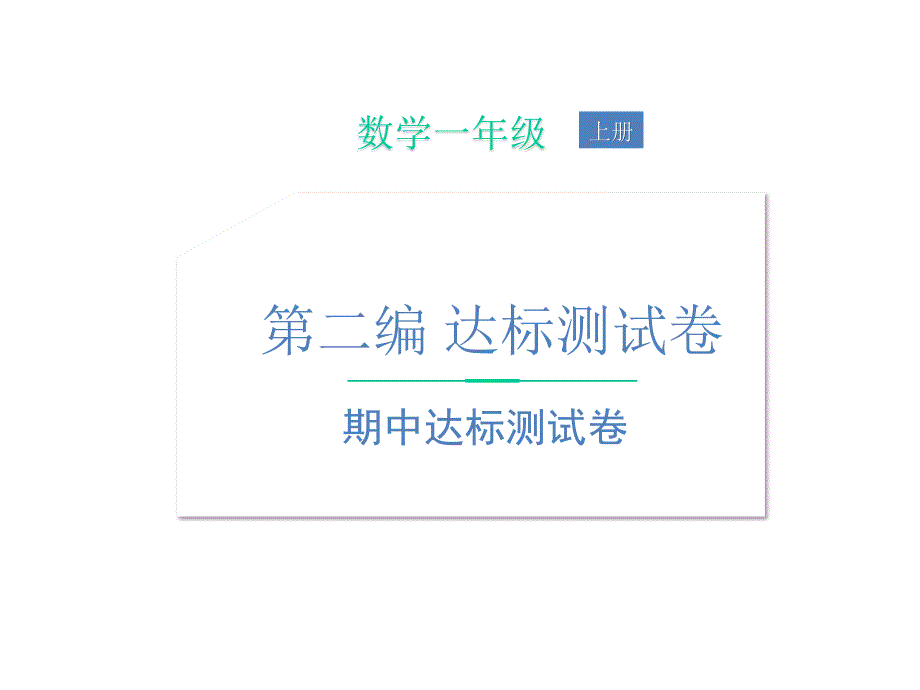 数学一年级 上册

第二编 达标测试卷

期中达标测试卷